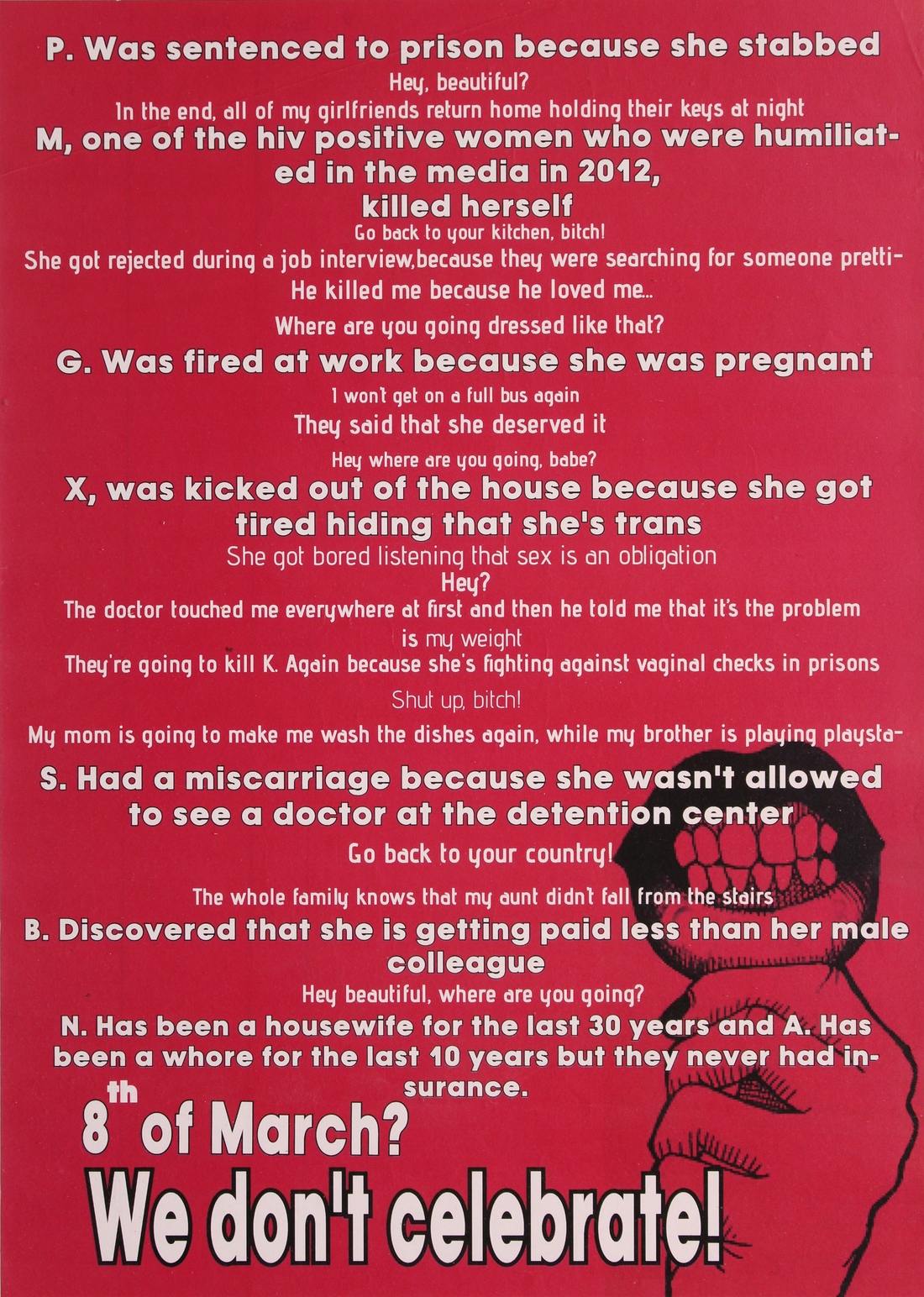 P. Was sentenced to prison because she stabbed

Hey, beautiful?

In the end, all of my girlfriends return home holding their keys at night

M, one of the hiv positive women who were humiliated in the media in 2012, killed herself

Go back to your kitchen, bitch!

She got rejected during a job interview,because they were searching for someone pretti-

He killed me because he loved me...

Where are you going dressed like that?

G. Was fired at work because she was pregnant

I won't get on a full bus again

They said that she deserved it

Hey where are you going, babe?

X, was kicked out of the house because she got tired hiding that she's trans

She got bored listening that sex is an obligation

Hey?

The doctor touched me everywhere at first and then he told me that it's the problem is my weight

They're going to kill K. Again because she's fighting against vaginal checks in prisons

Shut up, bitch!

My mom is going to make me wash the dishes again, while my brother is playing playsta-

S. Had a miscarriage because she wasn't allowed to see a doctor at the detention center

Go back to your country!

The whole family knows that my aunt didn't fall from the stairs

B. Discovered that she is getting paid less than her male colleague

Hey beautiful, where are you going?

N. Has been a housewife for the last 30 years and A. Has been a whore for the last 10 years but they never had insurance.

8th of March?

We don't celebrate!